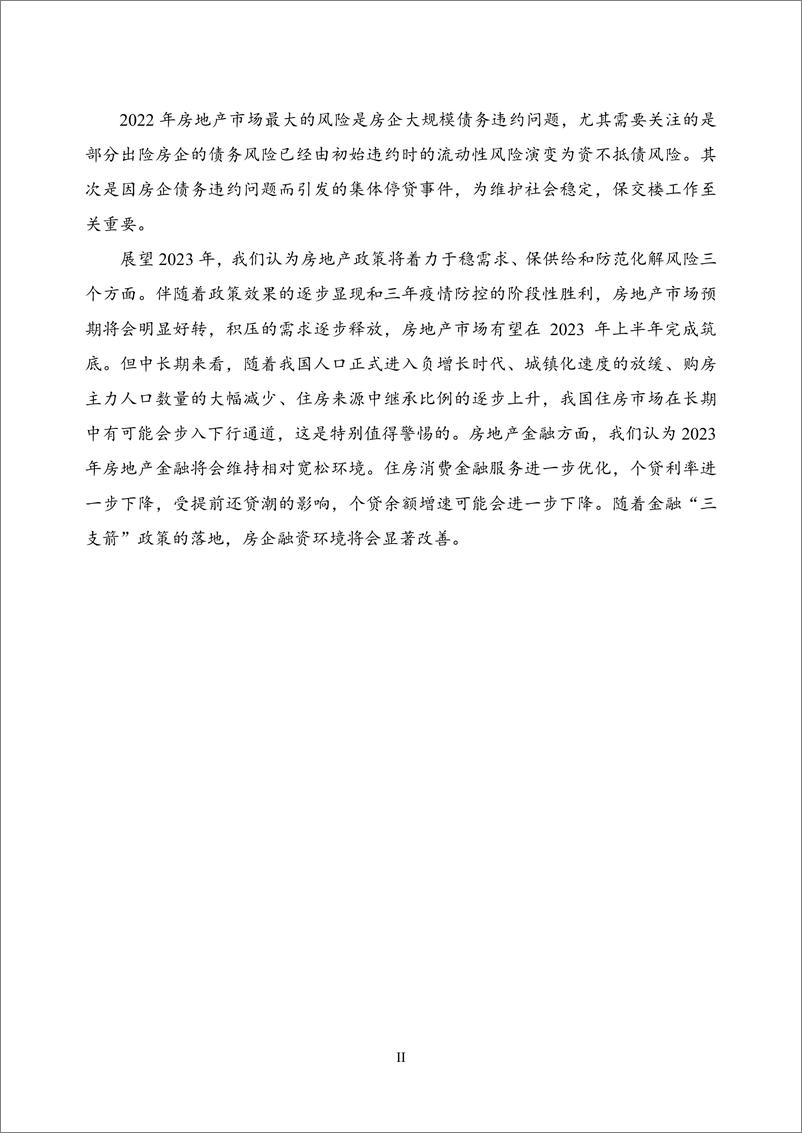 2022 年房地产市场最大的风险是房企大规模债务违约问题，尤其需要关注的是部分出险房企的债务风险已经由初始违约时的流动性风险演变为资不抵债风险。其次是因房企债务违约问题而引发的集体停贷事件，为维护社会稳定，保交楼工作至关重要。

展望 2023 年，我们认为房地产政策将着力于稳需求、保供给和防范化解风险三个方面。伴随着政策效果的逐步显现和三年疫情防控的阶段性胜利，房地产市场预期将会明显好转，积压的需求逐步释放，房地产市场有望在 2023 年上半年完成筑底。但中长期来看，随着我国人口正式进入负增长时代、城镇化速度的放缓、购房主力人口数量的大幅减少、住房来源中继承比例的逐步上升，我国住房市场在长期中有可能会步入下行通道，这是特别值得警惕的。房地产金融方面，我们认为 2023 年房地产金融将会维持相对宽松环境。住房消费金融服务进一步优化，个贷利率进一步下降，受提前还贷潮的影响，个贷余额增速可能会进一步下降。随着金融“三支箭”政策的落地，房企融资环境将会显著改善。

II